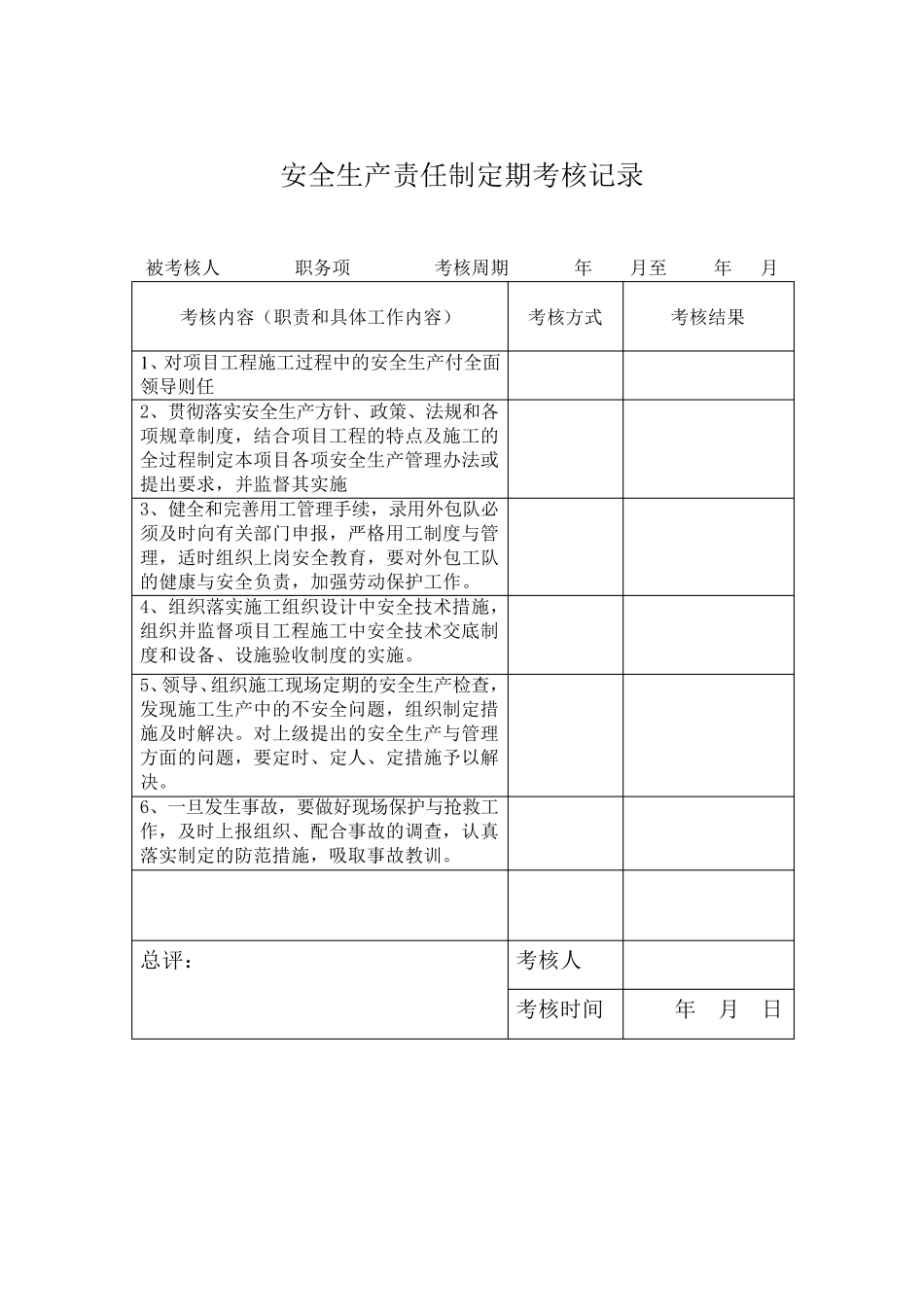 安全生产责任制定期考核记录

被考核人　　职务项　　考核周期　　年　月至　　年　月

| 考核内容（职责和具体工作内容） | 考核方式 | 考核结果 |
|---|---|---|
| 1、对项目工程施工过程中的安全生产付全面领导则任 | | |
| 2、贯彻落实安全生产方针、政策、法规和各项规章制度，结合项目工程的特点及施工的全过程制定本项目各项安全生产管理办法或提出要求，并监督其实施 | | |
| 3、健全和完善用工管理手续，录用外包队必须及时向有关部门申报，严格用工制度与管理，适时组织上岗安全教育，要对外包工队的健康与安全负责，加强劳动保护工作。 | | |
| 4、组织落实施工组织设计中安全技术措施，组织并监督项目工程施工中安全技术交底制度和设备、设施验收制度的实施。 | | |
| 5、领导、组织施工现场定期的安全生产检查，发现施工生产中的不安全问题，组织制定措施及时解决。对上级提出的安全生产与管理方面的问题，要定时、定人、定措施予以解决。 | | |
| 6、一旦发生事故，要做好现场保护与抢救工作，及时上报组织、配合事故的调查，认真落实制定的防范措施，吸取事故教训。 | | |
| | | |
| 总评： | 考核人 | |
| | 考核时间 | 年　月　日 |